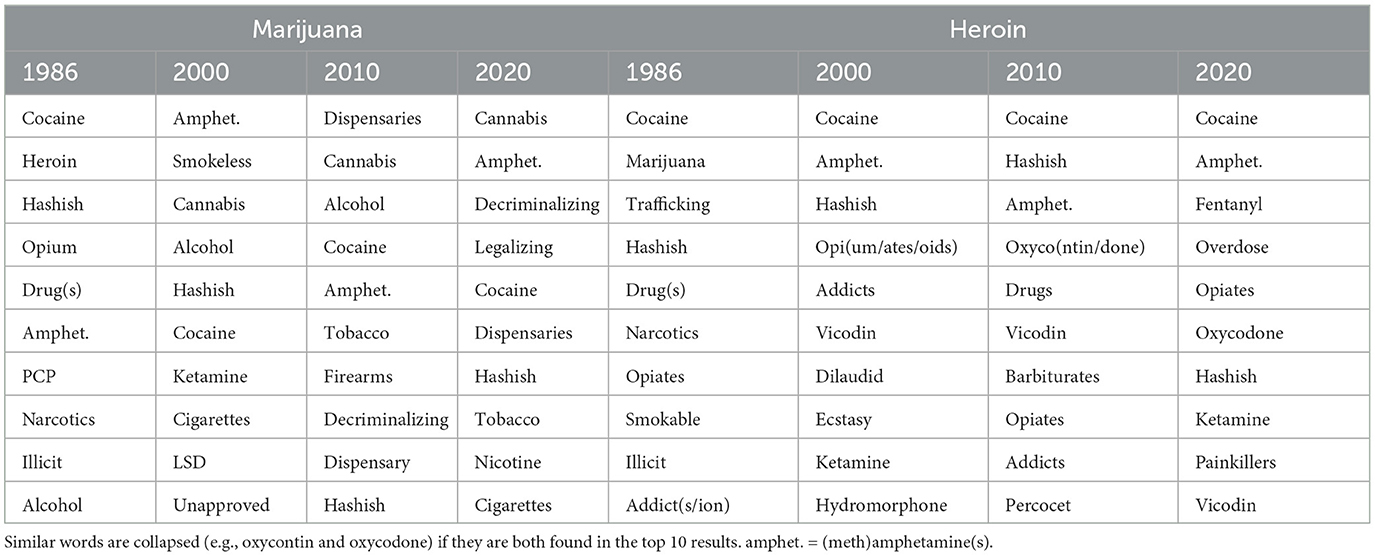 | Marijuana | | | | Heroin | | | |
|---|---|---|---|---|---|---|---|
| 1986 | 2000 | 2010 | 2020 | 1986 | 2000 | 2010 | 2020 |
| Cocaine | Amphet. | Dispensaries | Cannabis | Cocaine | Cocaine | Cocaine | Cocaine |
| Heroin | Smokeless | Cannabis | Amphet. | Marijuana | Amphet. | Hashish | Amphet. |
| Hashish | Cannabis | Alcohol | Decriminalizing | Trafficking | Hashish | Amphet. | Fentanyl |
| Opium | Alcohol | Cocaine | Legalizing | Hashish | Opi(um/ates/oids) | Oxyco(ntin/done) | Overdose |
| Drug(s) | Hashish | Amphet. | Cocaine | Drug(s) | Addicts | Drugs | Opiates |
| Amphet. | Cocaine | Tobacco | Dispensaries | Narcotics | Vicodin | Vicodin | Oxycodone |
| PCP | Ketamine | Firearms | Hashish | Opiates | Dilaudid | Barbiturates | Hashish |
| Narcotics | Cigarettes | Decriminalizing | Tobacco | Smokable | Ecstasy | Opiates | Ketamine |
| Illicit | LSD | Dispensary | Nicotine | Illicit | Ketamine | Addicts | Painkillers |
| Alcohol | Unapproved | Hashish | Cigarettes | Addict(s/ion) | Hydromorphone | Percocet | Vicodin |

Similar words are collapsed (e.g., oxycontin and oxycodone) if they are both found in the top 10 results. amphet. = (meth)amphetamine(s).